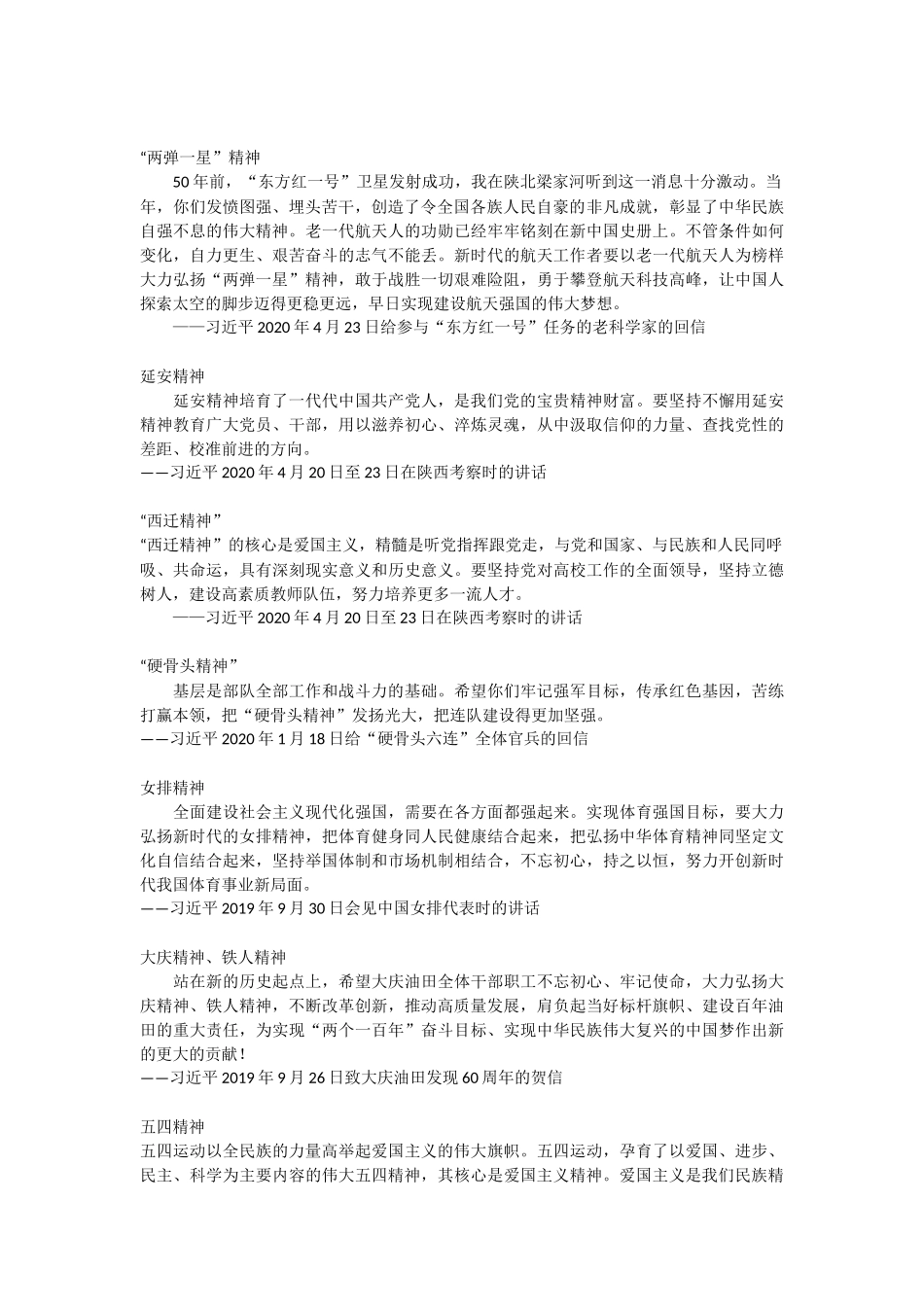 “两弹一星”精神

50年前，“东方红一号”卫星发射成功，我在陕北梁家河听到这一消息十分激动。当年，你们发愤图强、埋头苦干，创造了令全国各族人民自豪的非凡成就，彰显了中华民族自强不息的伟大精神。老一代航天人的功勋已经牢牢铭刻在新中国史册上。不管条件如何变化，自力更生、艰苦奋斗的志气不能丢。新时代的航天工作者要以老一代航天人为榜样大力弘扬“两弹一星”精神，敢于战胜一切艰难险阻，勇于攀登航天科技高峰，让中国人探索太空的脚步迈得更稳更远，早日实现建设航天强国的伟大梦想。

——习近平2020年4月23日给参与“东方红一号”任务的老科学家的回信

延安精神

延安精神培育了一代代中国共产党人，是我们党的宝贵精神财富。要坚持不懈用延安精神教育广大党员、干部，用以滋养初心、淬炼灵魂，从中汲取信仰的力量、查找党性的差距、校准前进的方向。

——习近平2020年4月20日至23日在陕西考察时的讲话

“西迁精神”

“西迁精神”的核心是爱国主义，精髓是听党指挥跟党走，与党和国家、与民族和人民同呼吸、共命运，具有深刻现实意义和历史意义。要坚持党对高校工作的全面领导，坚持立德树人，建设高素质教师队伍，努力培养更多一流人才。

——习近平2020年4月20日至23日在陕西考察时的讲话

“硬骨头精神”

基层是部队全部工作和战斗力的基础。希望你们牢记强军目标，传承红色基因，苦练打赢本领，把“硬骨头精神”发扬光大，把连队建设得更加坚强。

——习近平2020年1月18日给“硬骨头六连”全体官兵的回信

女排精神

全面建设社会主义现代化强国，需要在各方面都强起来。实现体育强国目标，要大力弘扬新时代的女排精神，把体育健身同人民健康结合起来，把弘扬中华体育精神同坚定文化自信结合起来，坚持举国体制和市场机制相结合，不忘初心，持之以恒，努力开创新时代我国体育事业新局面。

——习近平2019年9月30日会见中国女排代表时的讲话

大庆精神、铁人精神

站在新的历史起点上，希望大庆油田全体干部职工不忘初心、牢记使命，大力弘扬大庆精神、铁人精神，不断改革创新，推动高质量发展，肩负起当好标杆旗帜、建设百年油田的重大责任，为实现“两个一百年”奋斗目标、实现中华民族伟大复兴的中国梦作出新的更大的贡献！

——习近平2019年9月26日致大庆油田发现60周年的贺信

五四精神

五四运动以全民族的力量高举起爱国主义的伟大旗帜。五四运动，孕育了以爱国、进步、民主、科学为主要内容的伟大五四精神，其核心是爱国主义精神。爱国主义是我们民族精